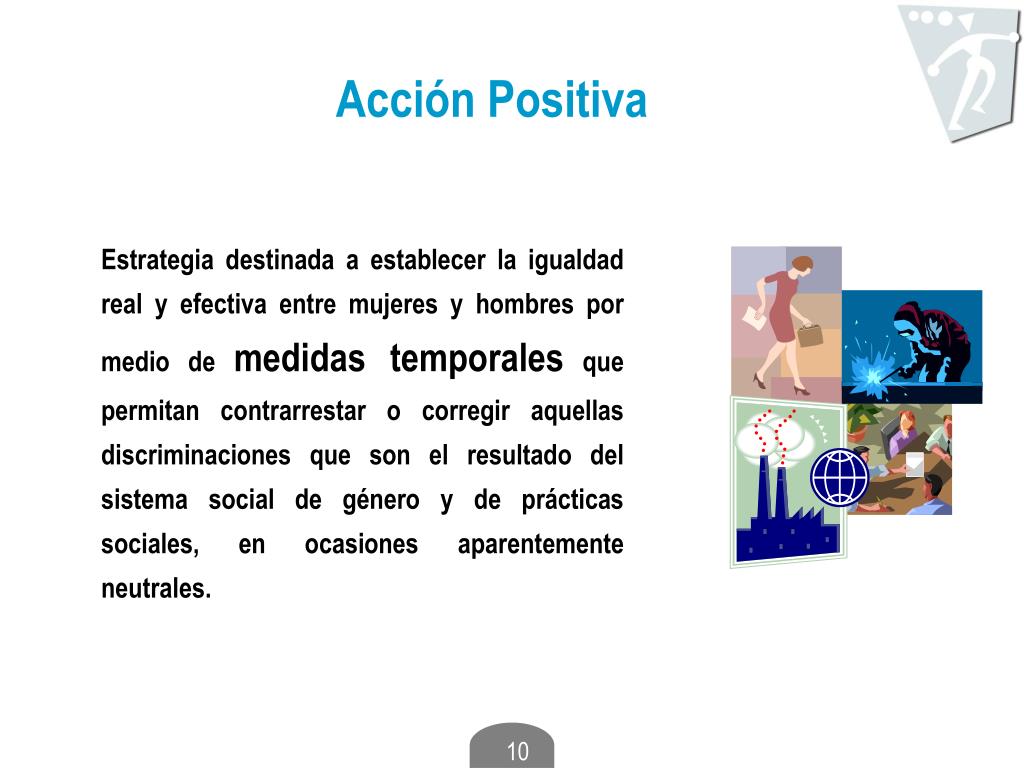 Acción Positiva

Estrategia destinada a establecer la igualdad real y efectiva entre mujeres y hombres por medio de medidas temporales que permitan contrarrestar o corregir aquellas discriminaciones que son el resultado del sistema social de género y de prácticas sociales, en ocasiones aparentemente neutrales.

10